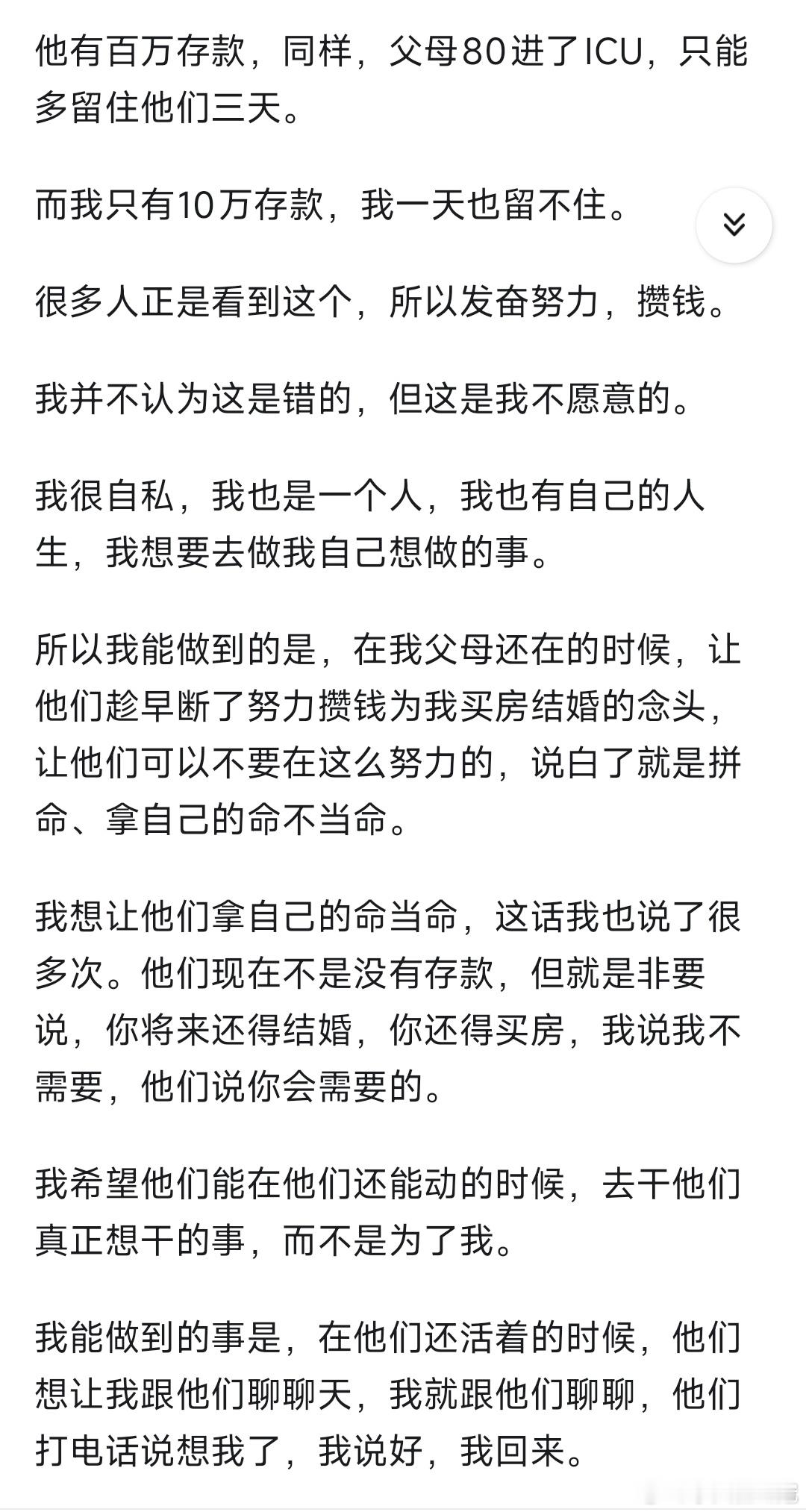 他有百万存款，同样，父母80进了ICU，只能多留住他们三天。

而我只有10万存款，我一天也留不住。

很多人正是看到这个，所以发奋努力，攒钱。

我并不认为这是错的，但这是我不愿意的。

我很自私，我也是一个人，我也有自己的人生，我想要去做我自己想做的事。

所以我能做到的是，在我父母还在的时候，让他们趁早断了努力攒钱为我买房结婚的念头，让他们可以不要在这么努力的，说白了就是拼命、拿自己的命不当命。

我想让他们拿自己的命当命，这话我也说了很多次。他们现在不是没有存款，但就是非要说，你将来还得结婚，你还得买房，我说我不需要，他们说你会需要的。

我希望他们能在他们还能动的时候，去干他们真正想干的事，而不是为了我。

我能做到的事是，在他们还活着的时候，他们想让我跟他们聊聊天，我就跟他们聊聊，他们打电话说想我了，我说好，我回来。